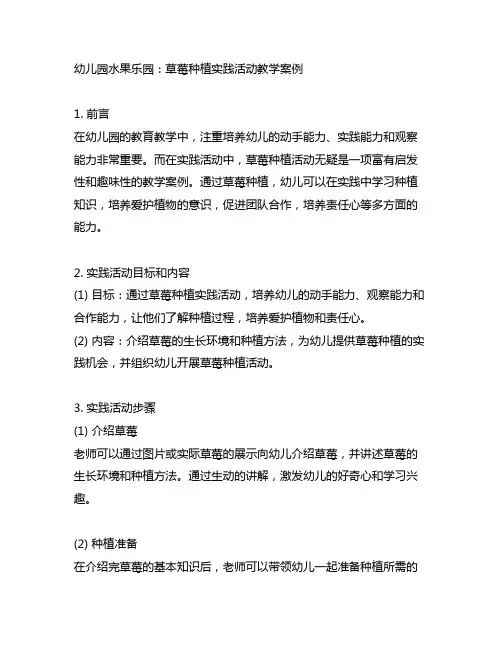 幼儿园水果乐园：草莓种植实践活动教学案例

1. 前言
在幼儿园的教育教学中，注重培养幼儿的动手能力、实践能力和观察能力非常重要。而在实践活动中，草莓种植活动无疑是一项富有启发性和趣味性的教学案例。通过草莓种植，幼儿可以在实践中学习种植知识，培养爱护植物的意识，促进团队合作，培养责任心等多方面的能力。

2. 实践活动目标和内容
(1) 目标：通过草莓种植实践活动，培养幼儿的动手能力、观察能力和合作能力，让他们了解种植过程，培养爱护植物和责任心。
(2) 内容：介绍草莓的生长环境和种植方法，为幼儿提供草莓种植的实践机会，并组织幼儿开展草莓种植活动。

3. 实践活动步骤
(1) 介绍草莓
老师可以通过图片或实际草莓的展示向幼儿介绍草莓，并讲述草莓的生长环境和种植方法。通过生动的讲解，激发幼儿的好奇心和学习兴趣。

(2) 种植准备
在介绍完草莓的基本知识后，老师可以带领幼儿一起准备种植所需的